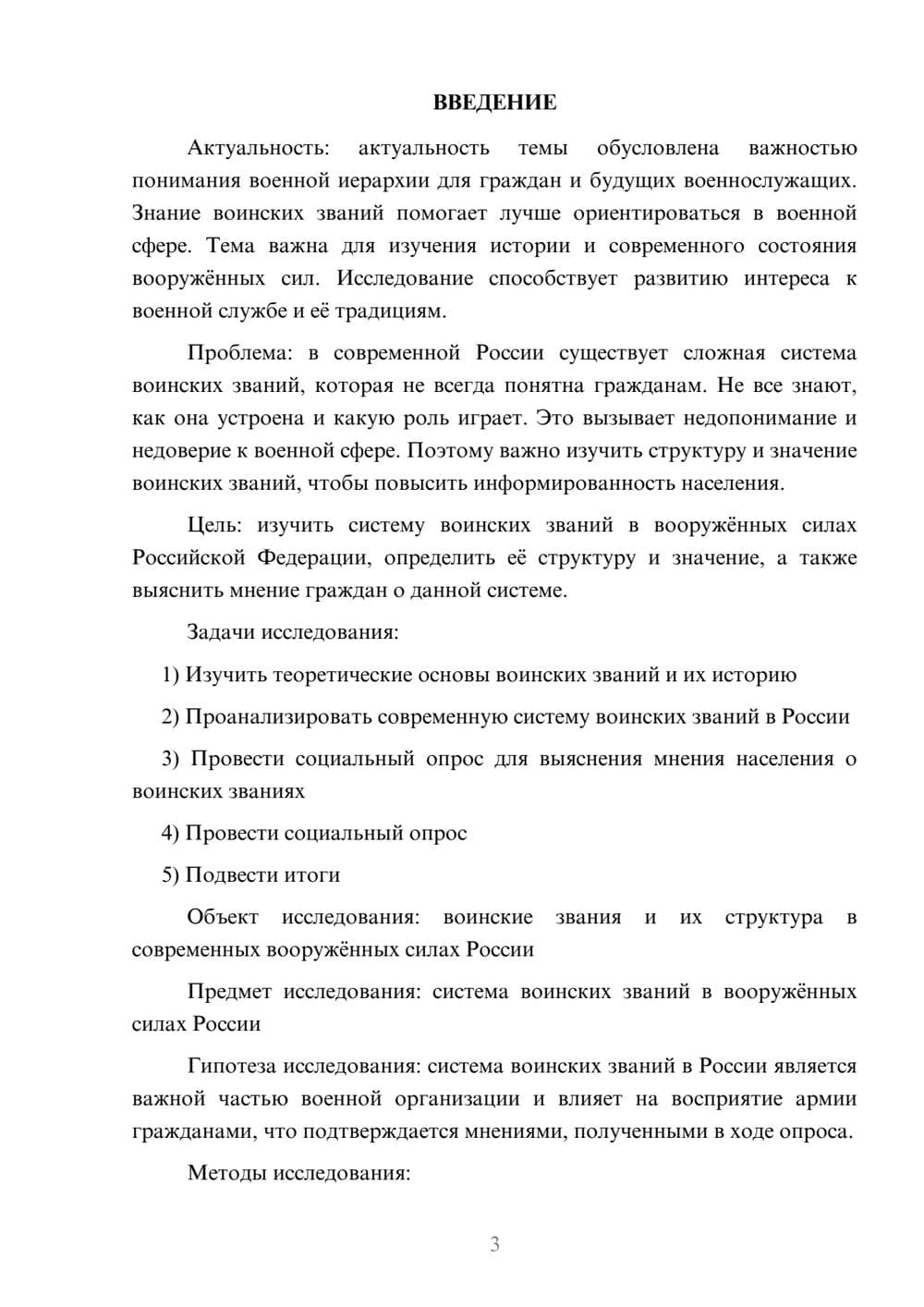 ВВЕДЕНИЕ

Актуальность: актуальность темы обусловлена важностью понимания военной иерархии для граждан и будущих военнослужащих. Знание воинских званий помогает лучше ориентироваться в военной сфере. Тема важна для изучения истории и современного состояния вооружённых сил. Исследование способствует развитию интереса к военной службе и её традициям.

Проблема: в современной России существует сложная система воинских званий, которая не всегда понятна гражданам. Не все знают, как она устроена и какую роль играет. Это вызывает недопонимание и недоверие к военной сфере. Поэтому важно изучить структуру и значение воинских званий, чтобы повысить информированность населения.

Цель: изучить систему воинских званий в вооружённых силах Российской Федерации, определить её структуру и значение, а также выяснить мнение граждан о данной системе.

Задачи исследования:

1) Изучить теоретические основы воинских званий и их историю

2) Проанализировать современную систему воинских званий в России

3) Провести социальный опрос для выяснения мнения населения о воинских званиях

4) Провести социальный опрос

5) Подвести итоги

Объект исследования: воинские звания и их структура в современных вооружённых силах России

Предмет исследования: система воинских званий в вооружённых силах России

Гипотеза исследования: система воинских званий в России является важной частью военной организации и влияет на восприятие армии гражданами, что подтверждается мнениями, полученными в ходе опроса.

Методы исследования:

3